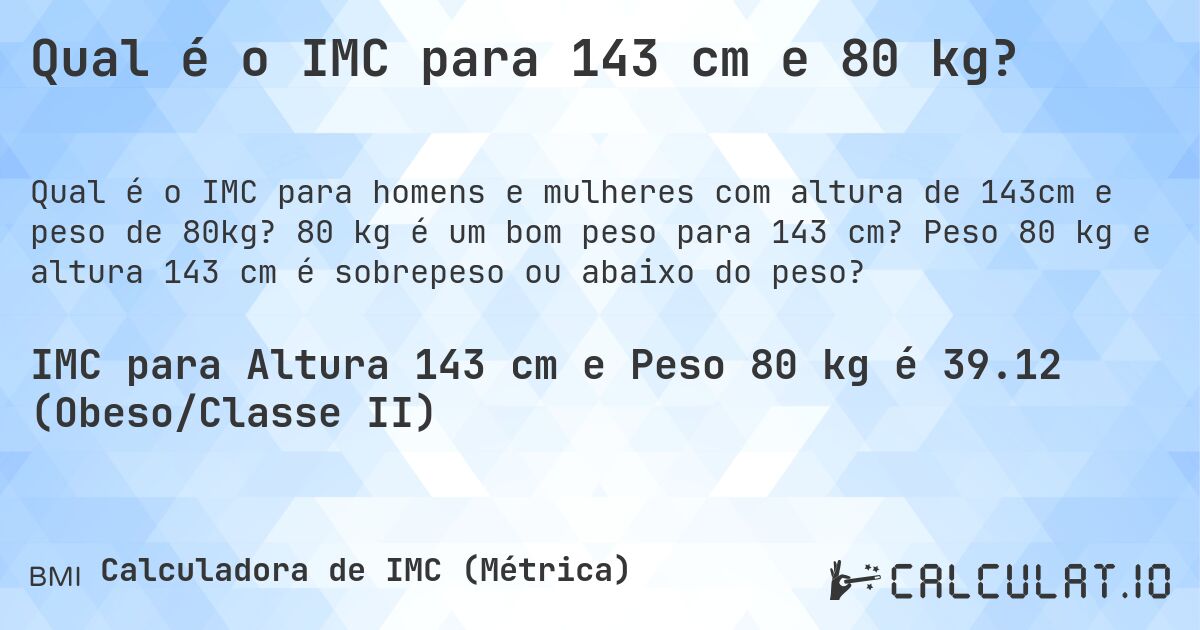 Qual é o IMC para 143 cm e 80 kg?

Qual é o IMC para homens e mulheres com altura de 143cm e peso de 80kg? 80 kg é um bom peso para 143 cm? Peso 80 kg e altura 143 cm é sobrepeso ou abaixo do peso?

IMC para Altura 143 cm e Peso 80 kg é 39.12 (Obeso/Classe II)

BMI Calculadora de IMC (Métrica)

CALCULAT.IO